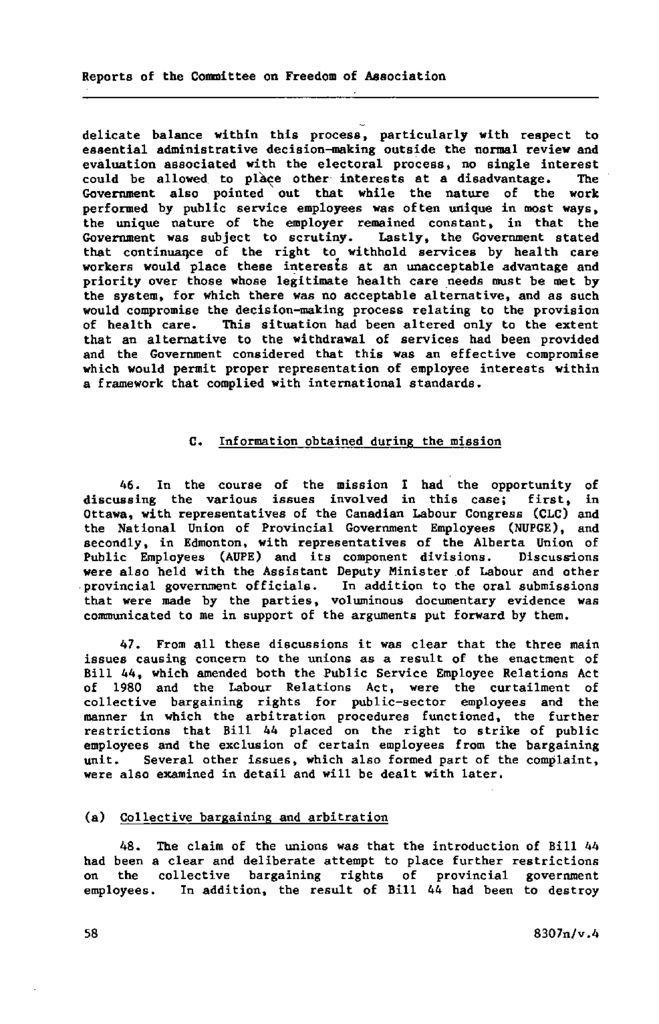 Reports of the Committee on Freedom of Association

delicate balance within this process, particularly with respect to essential administrative decision-making outside the normal review and evaluation associated with the electoral process, no single interest could be allowed to place other interests at a disadvantage. The Government also pointed out that while the nature of the work performed by public service employees was often unique in most ways, the unique nature of the employer remained constant, in that the Government was subject to scrutiny. Lastly, the Government stated that continuance of the right to withhold services by health care workers would place these interests at an unacceptable advantage and priority over those whose legitimate health care needs must be met by the system, for which there was no acceptable alternative, and as such would compromise the decision-making process relating to the provision of health care. This situation had been altered only to the extent that an alternative to the withdrawal of services had been provided and the Government considered that this was an effective compromise which would permit proper representation of employee interests within a framework that complied with international standards.

C. Information obtained during the mission

46. In the course of the mission I had the opportunity of discussing the various issues involved in this case; first, in Ottawa, with representatives of the Canadian Labour Congress (CLC) and the National Union of Provincial Government Employees (NUPGE), and secondly, in Edmonton, with representatives of the Alberta Union of Public Employees (AUPE) and its component divisions. Discussions were also held with the Assistant Deputy Minister of Labour and other provincial government officials. In addition to the oral submissions that were made by the parties, voluminous documentary evidence was communicated to me in support of the arguments put forward by them.

47. From all these discussions it was clear that the three main issues causing concern to the unions as a result of the enactment of Bill 44, which amended both the Public Service Employee Relations Act of 1980 and the Labour Relations Act, were the curtailment of collective bargaining rights for public-sector employees and the manner in which the arbitration procedures functioned, the further restrictions that Bill 44 placed on the right to strike of public employees and the exclusion of certain employees from the bargaining unit. Several other issues, which also formed part of the complaint, were also examined in detail and will be dealt with later.

(a) Collective bargaining and arbitration

48. The claim of the unions was that the introduction of Bill 44 had been a clear and deliberate attempt to place further restrictions on the collective bargaining rights of provincial government employees. In addition, the result of Bill 44 had been to destroy

58

8307n/v.4